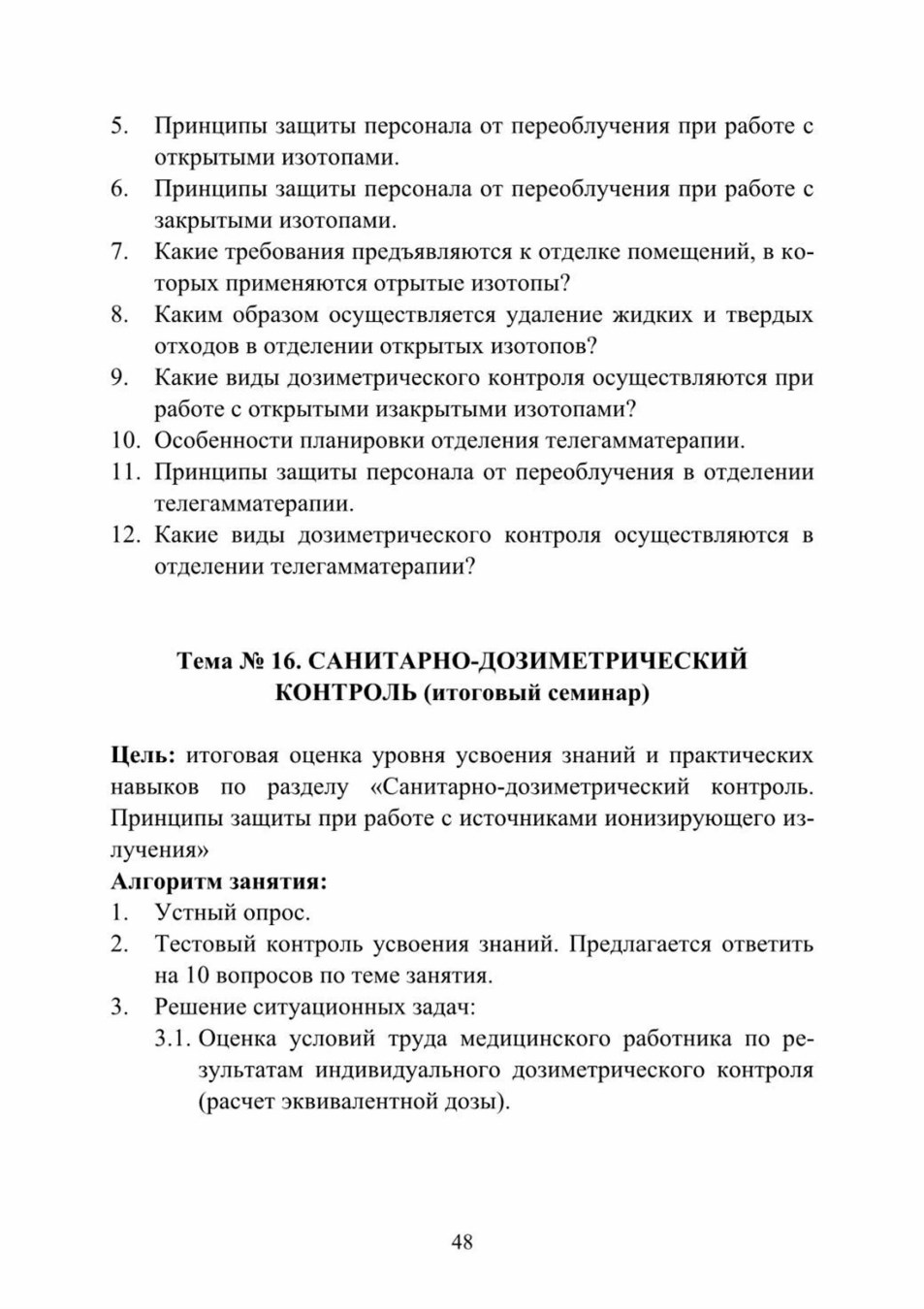 5. Принципы защиты персонала от переоблучения при работе с открытыми изотопами.
6. Принципы защиты персонала от переоблучения при работе с закрытыми изотопами.
7. Какие требования предъявляются к отделке помещений, в которых применяются отрытые изотопы?
8. Каким образом осуществляется удаление жидких и твердых отходов в отделении открытых изотопов?
9. Какие виды дозиметрического контроля осуществляются при работе с открытыми изакрытыми изотопами?
10. Особенности планировки отделения телегамматерапии.
11. Принципы защиты персонала от переоблучения в отделении телегамматерапии.
12. Какие виды дозиметрического контроля осуществляются в отделении телегамматерапии?

Тема № 16. САНИТАРНО-ДОЗИМЕТРИЧЕСКИЙ КОНТРОЛЬ (итоговый семинар)

Цель: итоговая оценка уровня усвоения знаний и практических навыков по разделу «Санитарно-дозиметрический контроль. Принципы защиты при работе с источниками ионизирующего излучения»

Алгоритм занятия:
1. Устный опрос.
2. Тестовый контроль усвоения знаний. Предлагается ответить на 10 вопросов по теме занятия.
3. Решение ситуационных задач:
3.1. Оценка условий труда медицинского работника по результатам индивидуального дозиметрического контроля (расчет эквивалентной дозы).

48